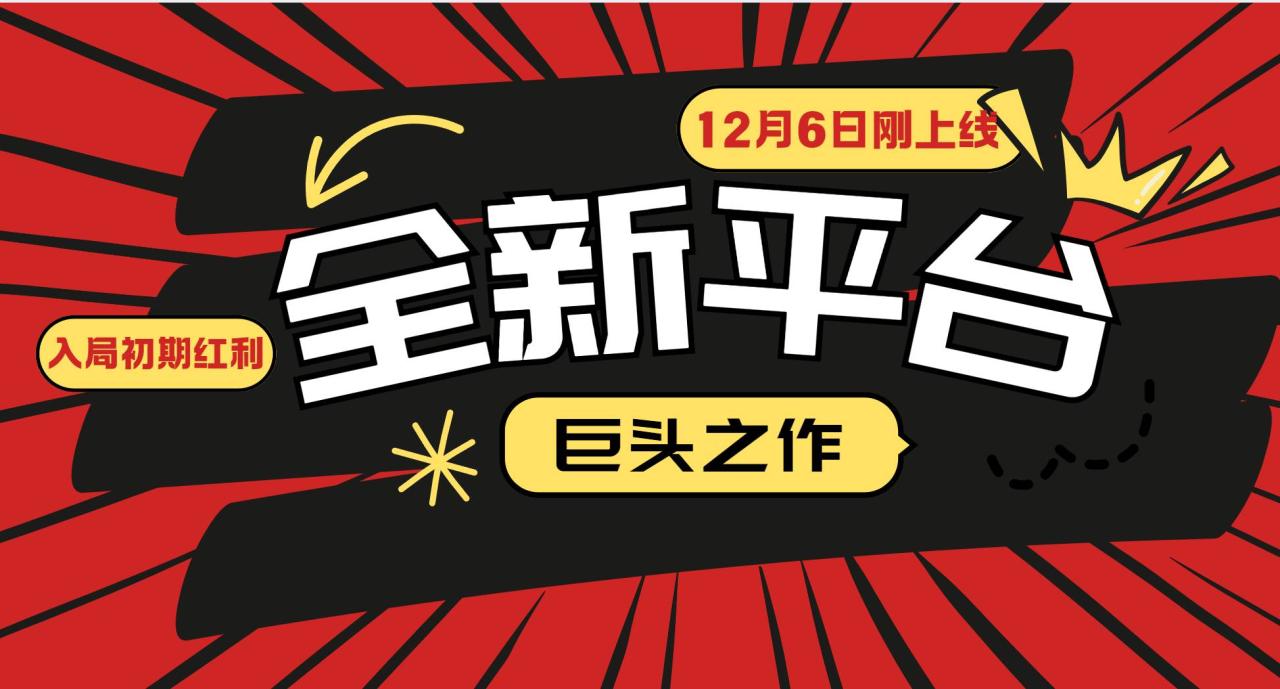 12月6日刚上线

全新平台

入局初期红利

巨头之作